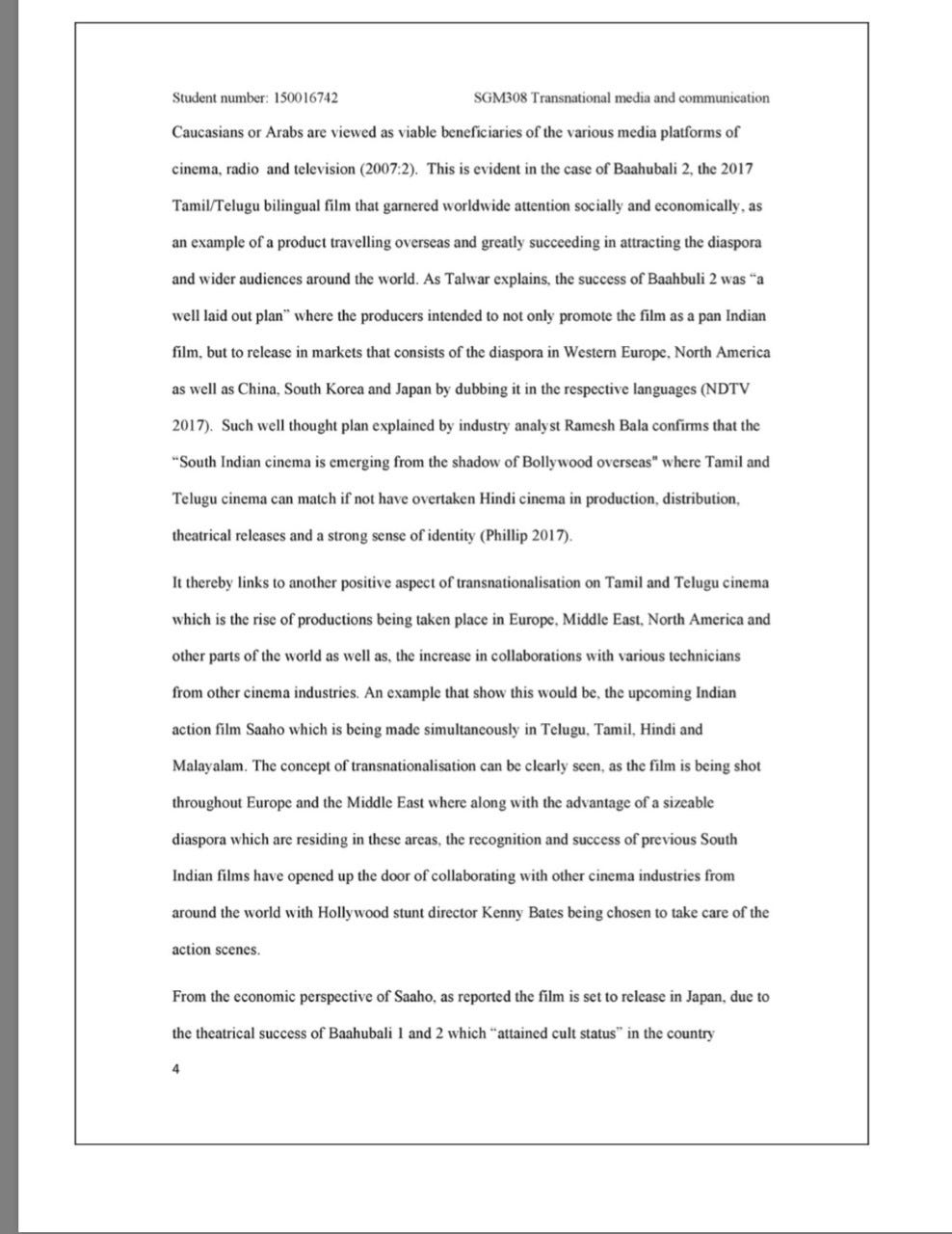 Student number: 150016742 SGM308 Transnational media and communication

Caucasians or Arabs are viewed as viable beneficiaries of the various media platforms of cinema, radio and television (2007:2). This is evident in the case of Baahubali 2, the 2017 Tamil/Telugu bilingual film that garnered worldwide attention socially and economically, as an example of a product travelling overseas and greatly succeeding in attracting the diaspora and wider audiences around the world. As Talwar explains, the success of Baahbuli 2 was "a well laid out plan" where the producers intended to not only promote the film as a pan Indian film, but to release in markets that consists of the diaspora in Western Europe, North America as well as China, South Korea and Japan by dubbing it in the respective languages (NDTV 2017). Such well thought plan explained by industry analyst Ramesh Bala confirms that the "South Indian cinema is emerging from the shadow of Bollywood overseas" where Tamil and Telugu cinema can match if not have overtaken Hindi cinema in production, distribution, theatrical releases and a strong sense of identity (Phillip 2017).

It thereby links to another positive aspect of transnationalisation on Tamil and Telugu cinema which is the rise of productions being taken place in Europe, Middle East, North America and other parts of the world as well as, the increase in collaborations with various technicians from other cinema industries. An example that show this would be, the upcoming Indian action film Saaho which is being made simultaneously in Telugu, Tamil, Hindi and Malayalam. The concept of transnationalisation can be clearly seen, as the film is being shot throughout Europe and the Middle East where along with the advantage of a sizeable diaspora which are residing in these areas, the recognition and success of previous South Indian films have opened up the door of collaborating with other cinema industries from around the world with Hollywood stunt director Kenny Bates being chosen to take care of the action scenes.

From the economic perspective of Saaho, as reported the film is set to release in Japan, due to the theatrical success of Baahubali 1 and 2 which "attained cult status" in the country

4